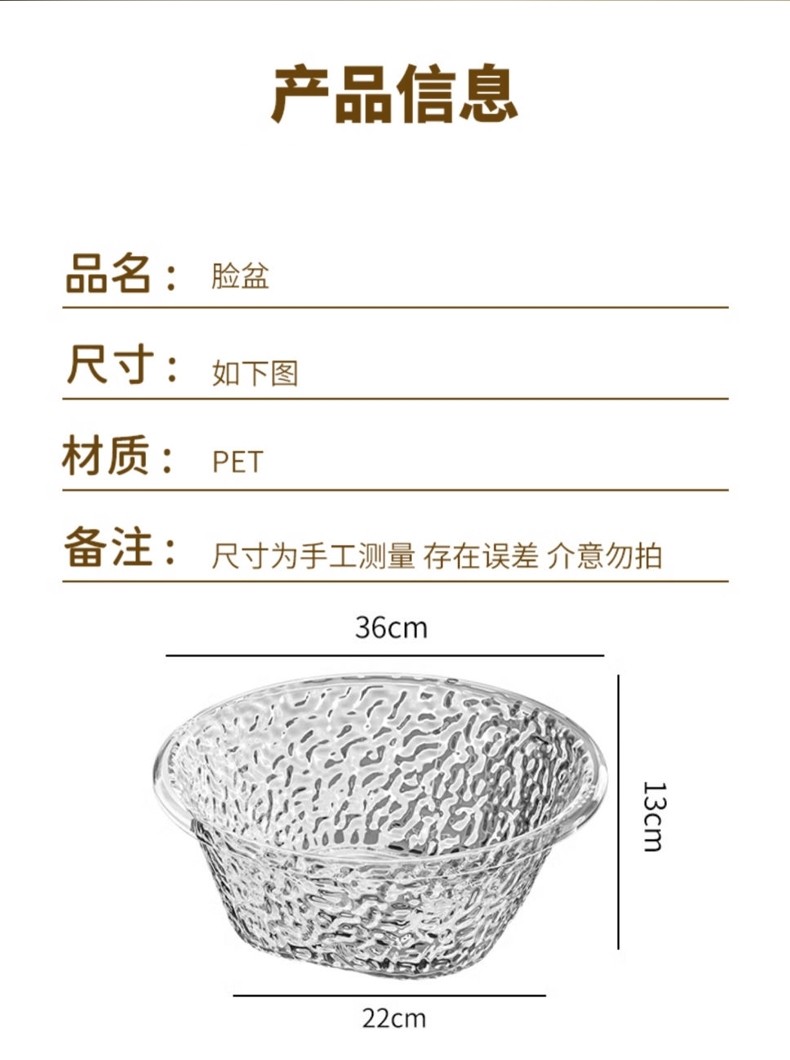 产品信息

品名： 脸盆

尺寸： 如下图

材质： PET

备注： 尺寸为手工测量 存在误差 介意勿拍

36cm

13cm

22cm